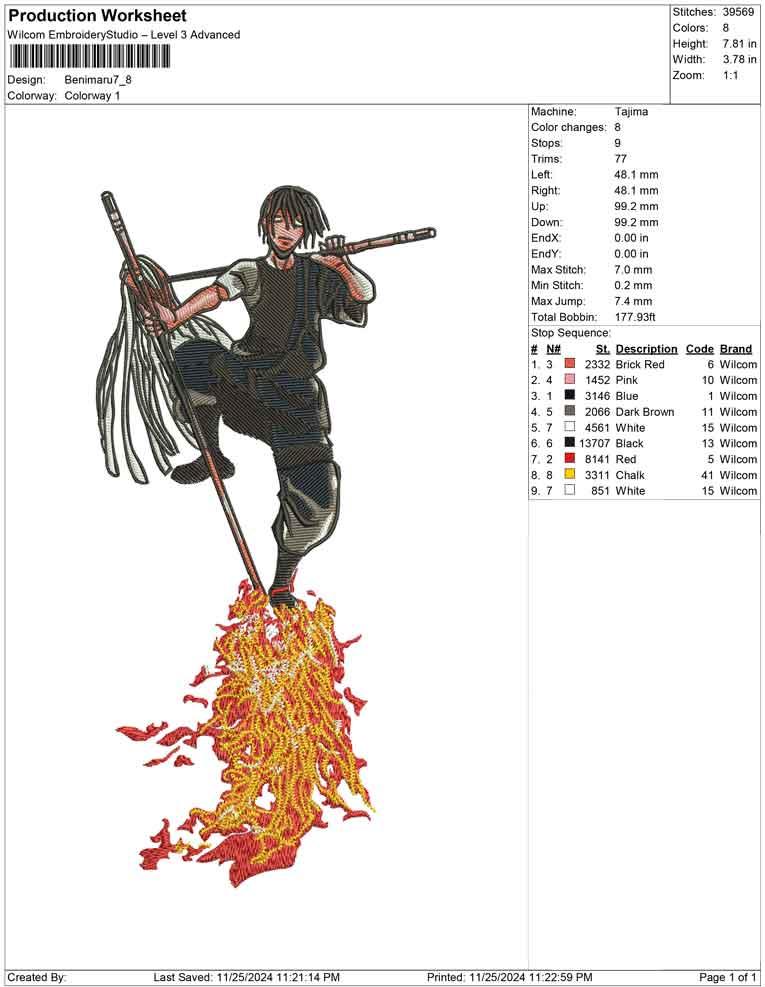 Production Worksheet
Wilcom EmbroideryStudio – Level 3 Advanced

Design: Benimaru7_8
Colorway: Colorway 1

Stitches: 39569
Colors: 8
Height: 7.81 in
Width: 3.78 in
Zoom: 1:1

Machine: Tajima
Color changes: 8
Stops: 9
Trims: 77
Left: 48.1 mm
Right: 48.1 mm
Up: 99.2 mm
Down: 99.2 mm
EndX: 0.00 in
EndY: 0.00 in
Max Stitch: 7.0 mm
Min Stitch: 0.2 mm
Max Jump: 7.4 mm
Total Bobbin: 177.93ft
Stop Sequence:

| # | N# | St. | Description | Code | Brand |
|---|---|---|---|---|---|
| 1. | 3 | 2332 | Brick Red | 6 | Wilcom |
| 2. | 4 | 1452 | Pink | 10 | Wilcom |
| 3. | 1 | 3146 | Blue | 1 | Wilcom |
| 4. | 5 | 2066 | Dark Brown | 11 | Wilcom |
| 5. | 7 | 4561 | White | 15 | Wilcom |
| 6. | 6 | 13707 | Black | 13 | Wilcom |
| 7. | 2 | 8141 | Red | 5 | Wilcom |
| 8. | 8 | 3311 | Chalk | 41 | Wilcom |
| 9. | 7 | 851 | White | 15 | Wilcom |

Created By: Last Saved: 11/25/2024 11:21:14 PM Printed: 11/25/2024 11:22:59 PM Page 1 of 1